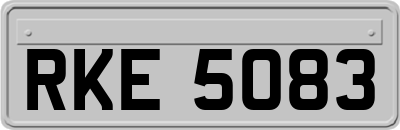 RKE 5083